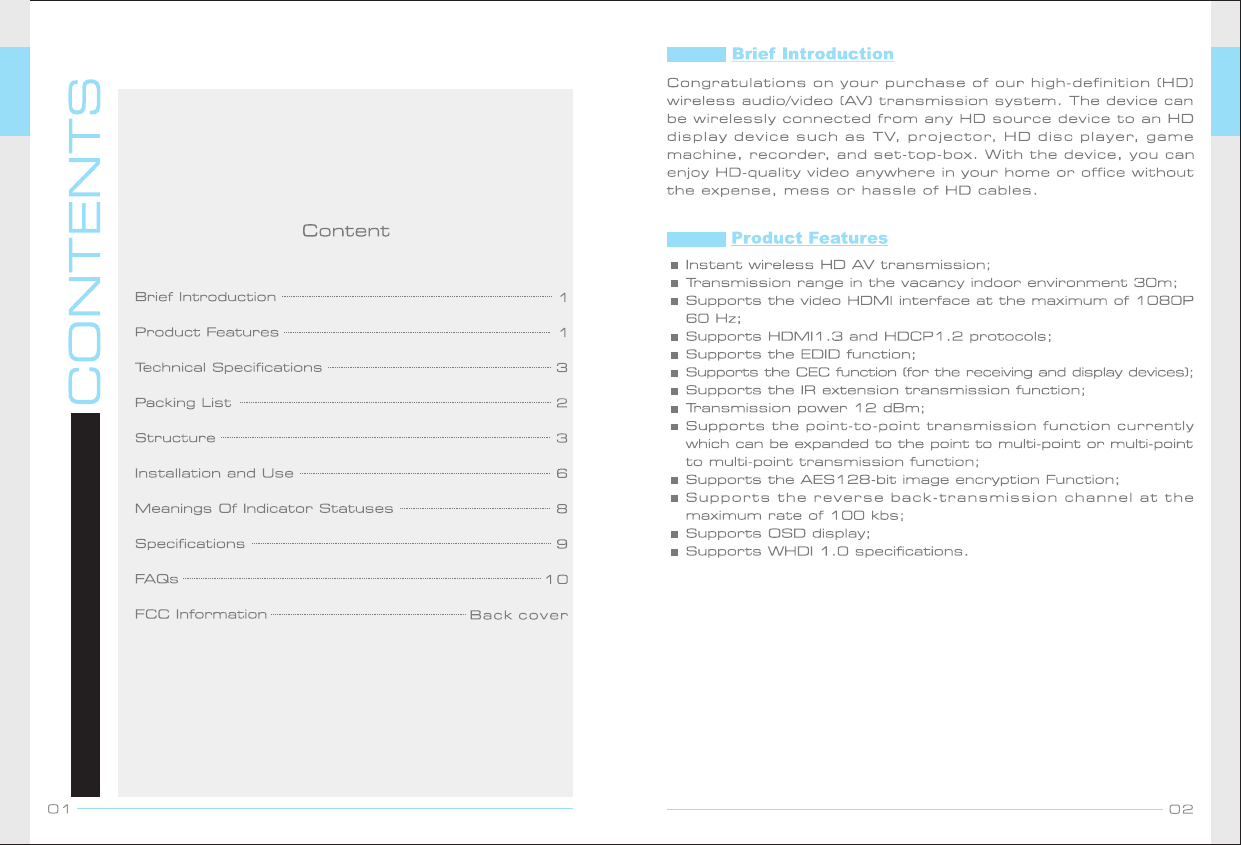 CONTENTS

Content

Brief Introduction 1

Product Features 1

Technical Specifications 3

Packing List 2

Structure 3

Installation and Use 6

Meanings Of Indicator Statuses 8

Specifications 9

FAQs 10

FCC Information Back cover

01

Brief Introduction

Congratulations on your purchase of our high-definition (HD) wireless audio/video (AV) transmission system. The device can be wirelessly connected from any HD source device to an HD display device such as TV, projector, HD disc player, game machine, recorder, and set-top-box. With the device, you can enjoy HD-quality video anywhere in your home or office without the expense, mess or hassle of HD cables.

Product Features

Instant wireless HD AV transmission;
Transmission range in the vacancy indoor environment 30m;
Supports the video HDMI interface at the maximum of 1080P 60 Hz;
Supports HDMI1.3 and HDCP1.2 protocols;
Supports the EDID function;
Supports the CEC function (for the receiving and display devices);
Supports the IR extension transmission function;
Transmission power 12 dBm;
Supports the point-to-point transmission function currently which can be expanded to the point to multi-point or multi-point to multi-point transmission function;
Supports the AES128-bit image encryption Function;
Supports the reverse back-transmission channel at the maximum rate of 100 kbs;
Supports OSD display;
Supports WHDI 1.0 specifications.

02